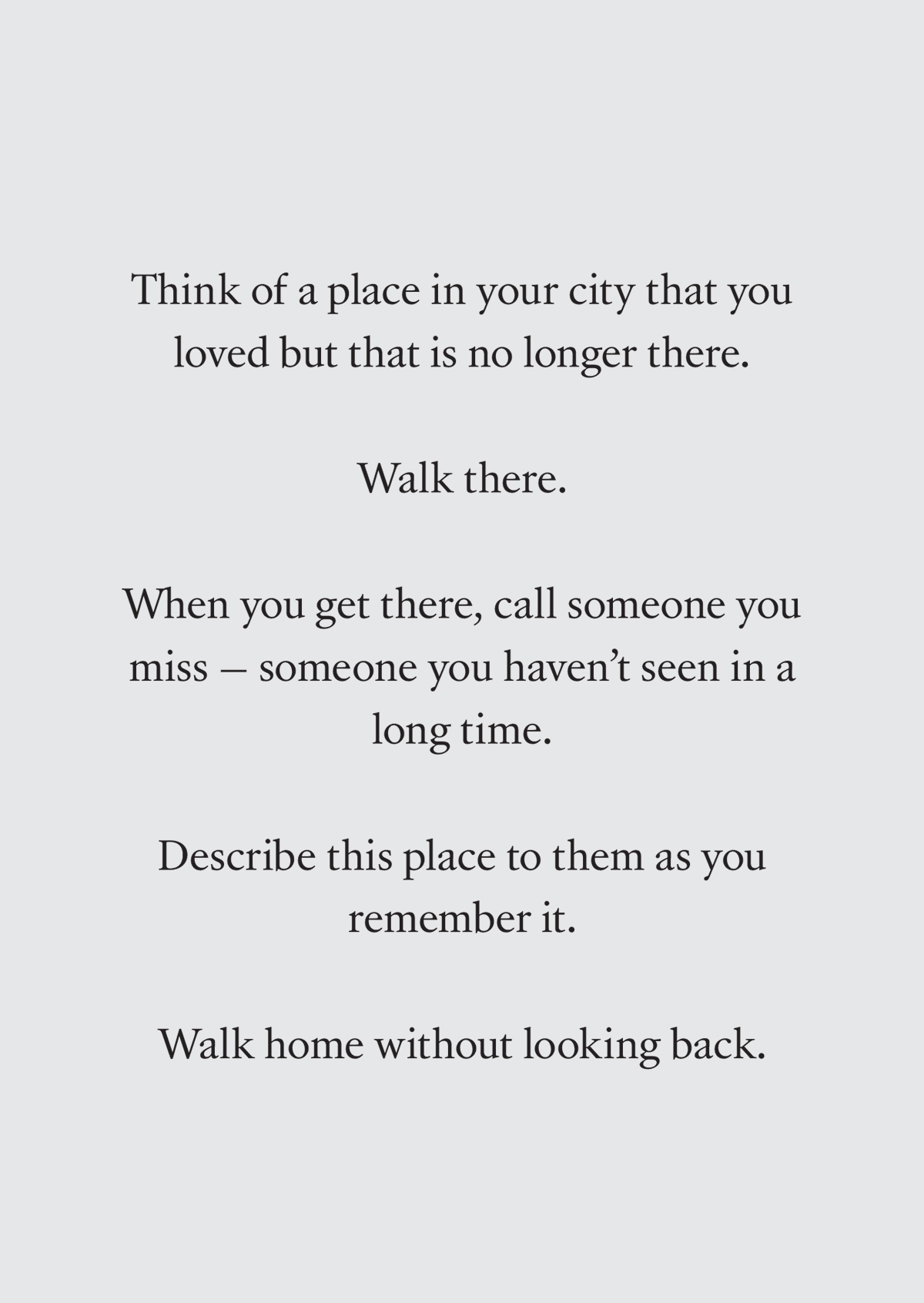 Think of a place in your city that you loved but that is no longer there.

Walk there.

When you get there, call someone you miss – someone you haven't seen in a long time.

Describe this place to them as you remember it.

Walk home without looking back.